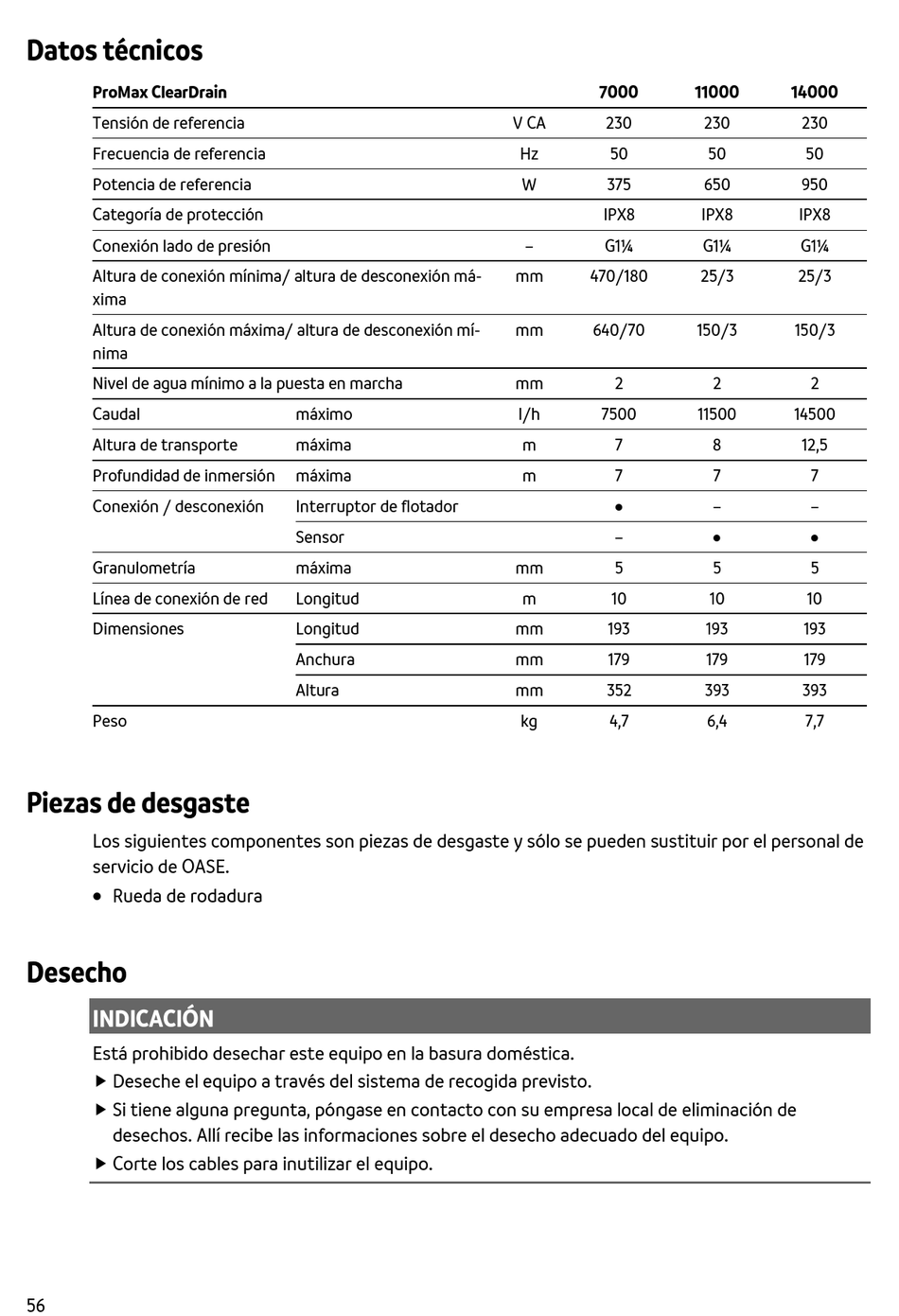 Datos técnicos

| ProMax ClearDrain | | | 7000 | 11000 | 14000 |
|---|---|---|---|---|---|
| Tensión de referencia | | V CA | 230 | 230 | 230 |
| Frecuencia de referencia | | Hz | 50 | 50 | 50 |
| Potencia de referencia | | W | 375 | 650 | 950 |
| Categoría de protección | | | IPX8 | IPX8 | IPX8 |
| Conexión lado de presión | | – | G1¼ | G1¼ | G1¼ |
| Altura de conexión mínima/ altura de desconexión máxima | | mm | 470/180 | 25/3 | 25/3 |
| Altura de conexión máxima/ altura de desconexión mínima | | mm | 640/70 | 150/3 | 150/3 |
| Nivel de agua mínimo a la puesta en marcha | | mm | 2 | 2 | 2 |
| Caudal | máximo | l/h | 7500 | 11500 | 14500 |
| Altura de transporte | máxima | m | 7 | 8 | 12,5 |
| Profundidad de inmersión | máxima | m | 7 | 7 | 7 |
| Conexión / desconexión | Interruptor de flotador | | ● | – | – |
| | Sensor | | – | ● | ● |
| Granulometría | máxima | mm | 5 | 5 | 5 |
| Línea de conexión de red | Longitud | m | 10 | 10 | 10 |
| Dimensiones | Longitud | mm | 193 | 193 | 193 |
| | Anchura | mm | 179 | 179 | 179 |
| | Altura | mm | 352 | 393 | 393 |
| Peso | | kg | 4,7 | 6,4 | 7,7 |

Piezas de desgaste

Los siguientes componentes son piezas de desgaste y sólo se pueden sustituir por el personal de servicio de OASE.

• Rueda de rodadura

Desecho

INDICACIÓN

Está prohibido desechar este equipo en la basura doméstica.

▶ Deseche el equipo a través del sistema de recogida previsto.

▶ Si tiene alguna pregunta, póngase en contacto con su empresa local de eliminación de desechos. Allí recibe las informaciones sobre el desecho adecuado del equipo.

▶ Corte los cables para inutilizar el equipo.

56